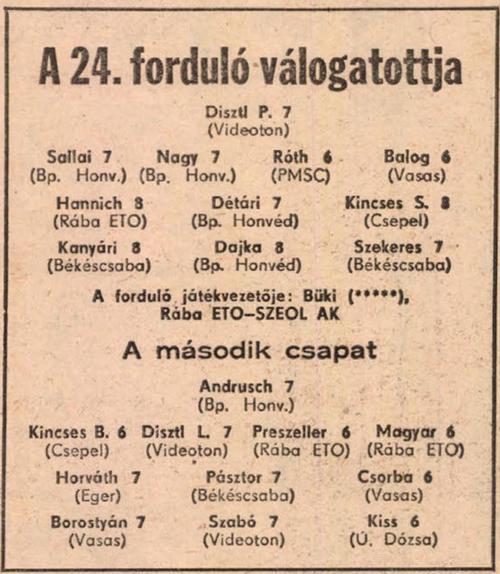 A 24. forduló válogatottja

Disztl P. 7
(Videoton)

Sallai 7
(Bp. Honv.)

Nagy 7
(Bp. Honv.)

Róth 6
(PMSC)

Balog 6
(Vasas)

Hannich 8
(Rába ETO)

Détári 7
(Bp. Honvéd)

Kincses S. 8
(Csepel)

Kanyári 8
(Békéscsaba)

Dajka 8
(Bp. Honvéd)

Szekeres 7
(Békéscsaba)

A forduló játékvezetője: Büki (*****), Rába ETO–SZEOL AK

A második csapat

Andrusch 7
(Bp. Honv.)

Kincses B. 6
(Csepel)

Disztl L. 7
(Videoton)

Preszeller 6
(Rába ETO)

Magyar 6
(Rába ETO)

Horváth 7
(Eger)

Pásztor 7
(Békéscsaba)

Csorba 6
(Vasas)

Borostyán 7
(Vasas)

Szabó 7
(Videoton)

Kiss 6
(Ú. Dózsa)